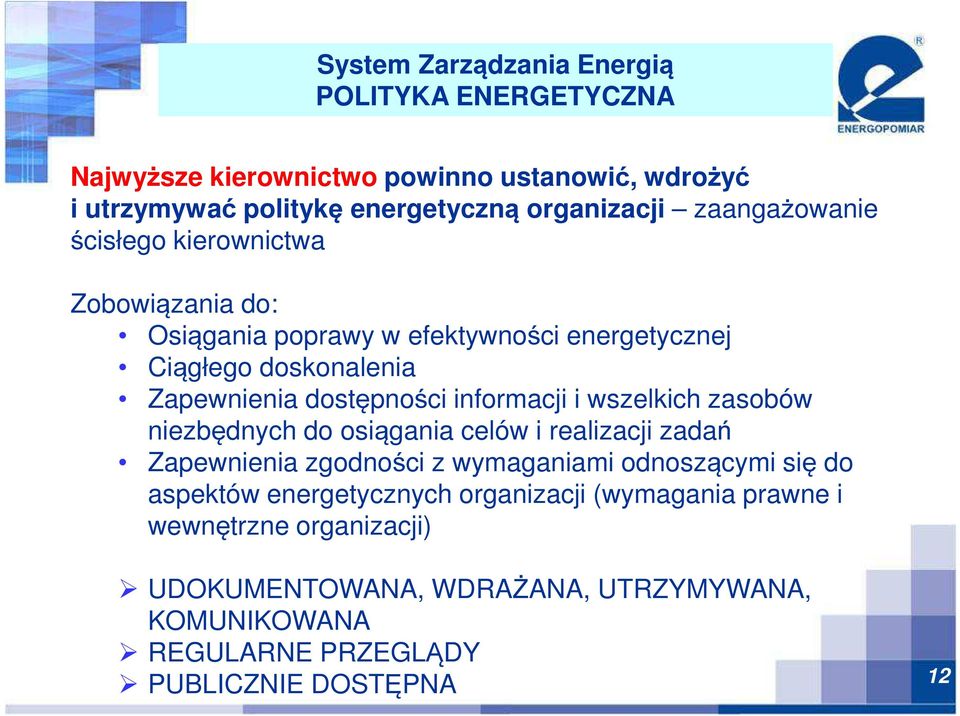 System Zarządzania Energią
POLITYKA ENERGETYCZNA

ENERGOPOMIAR

Najwyższe kierownictwo powinno ustanowić, wdrożyć i utrzymywać politykę energetyczną organizacji – zaangażowanie ścisłego kierownictwa

Zobowiązania do:
• Osiągania poprawy w efektywności energetycznej
• Ciągłego doskonalenia
• Zapewnienia dostępności informacji i wszelkich zasobów niezbędnych do osiągania celów i realizacji zadań
• Zapewnienia zgodności z wymaganiami odnoszącymi się do aspektów energetycznych organizacji (wymagania prawne i wewnętrzne organizacji)

➢ UDOKUMENTOWANA, WDRAŻANA, UTRZYMYWANA, KOMUNIKOWANA
➢ REGULARNE PRZEGLĄDY
➢ PUBLICZNIE DOSTĘPNA

12